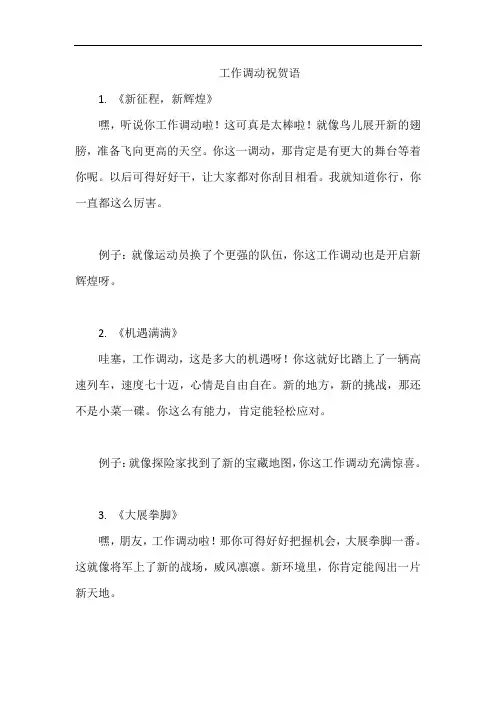 工作调动祝贺语

1. 《新征程，新辉煌》

嘿，听说你工作调动啦！这可真是太棒啦！就像鸟儿展开新的翅膀，准备飞向更高的天空。你这一调动，那肯定是有更大的舞台等着你呢。以后可得好好干，让大家都对你刮目相看。我就知道你行，你一直都这么厉害。

例子：就像运动员换了个更强的队伍，你这工作调动也是开启新辉煌呀。

2. 《机遇满满》

哇塞，工作调动，这是多大的机遇呀！你这就好比踏上了一辆高速列车，速度七十迈，心情是自由自在。新的地方，新的挑战，那还不是小菜一碟。你这么有能力，肯定能轻松应对。

例子：就像探险家找到了新的宝藏地图，你这工作调动充满惊喜。

3. 《大展拳脚》

嘿，朋友，工作调动啦！那你可得好好把握机会，大展拳脚一番。这就像将军上了新的战场，威风凛凛。新环境里，你肯定能闯出一片新天地。